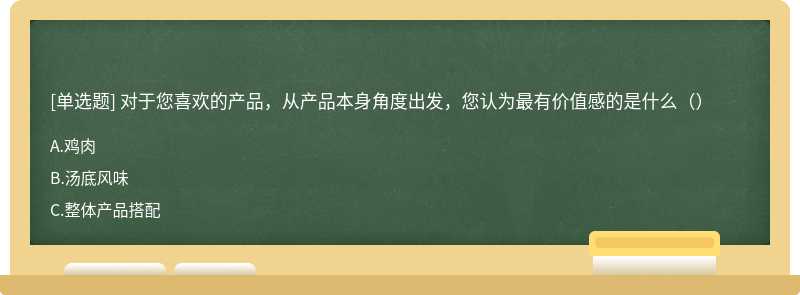 [单选题] 对于您喜欢的产品，从产品本身角度出发，您认为最有价值感的是什么（）

A.鸡肉

B.汤底风味

C.整体产品搭配